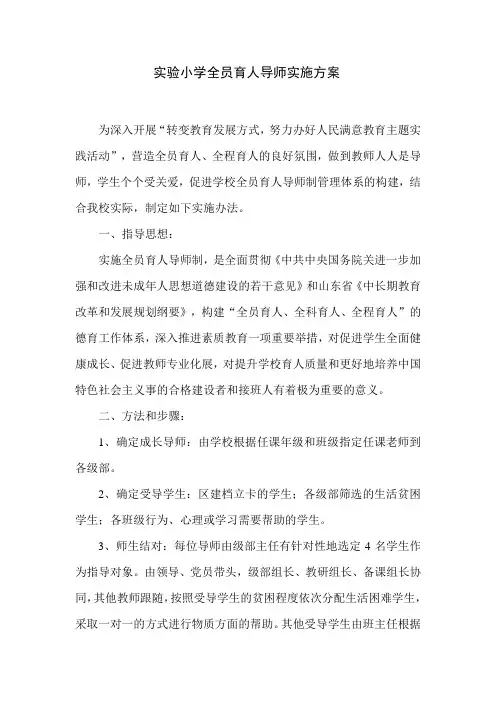 实验小学全员育人导师实施方案

为深入开展“转变教育发展方式，努力办好人民满意教育主题实践活动”，营造全员育人、全程育人的良好氛围，做到教师人人是导师，学生个个受关爱，促进学校全员育人导师制管理体系的构建，结合我校实际，制定如下实施办法。

一、指导思想：

实施全员育人导师制，是全面贯彻《中共中央国务院关进一步加强和改进未成年人思想道德建设的若干意见》和山东省《中长期教育改革和发展规划纲要》，构建“全员育人、全科育人、全程育人”的德育工作体系，深入推进素质教育一项重要举措，对促进学生全面健康成长、促进教师专业化展，对提升学校育人质量和更好地培养中国特色社会主义事的合格建设者和接班人有着极为重要的意义。

二、方法和步骤：

1、确定成长导师：由学校根据任课年级和班级指定任课老师到各级部。

2、确定受导学生：区建档立卡的学生；各级部筛选的生活贫困学生；各班级行为、心理或学习需要帮助的学生。

3、师生结对：每位导师由级部主任有针对性地选定 4 名学生作为指导对象。由领导、党员带头，级部组长、教研组长、备课组长协同，其他教师跟随，按照受导学生的贫困程度依次分配生活困难学生，采取一对一的方式进行物质方面的帮助。其他受导学生由班主任根据